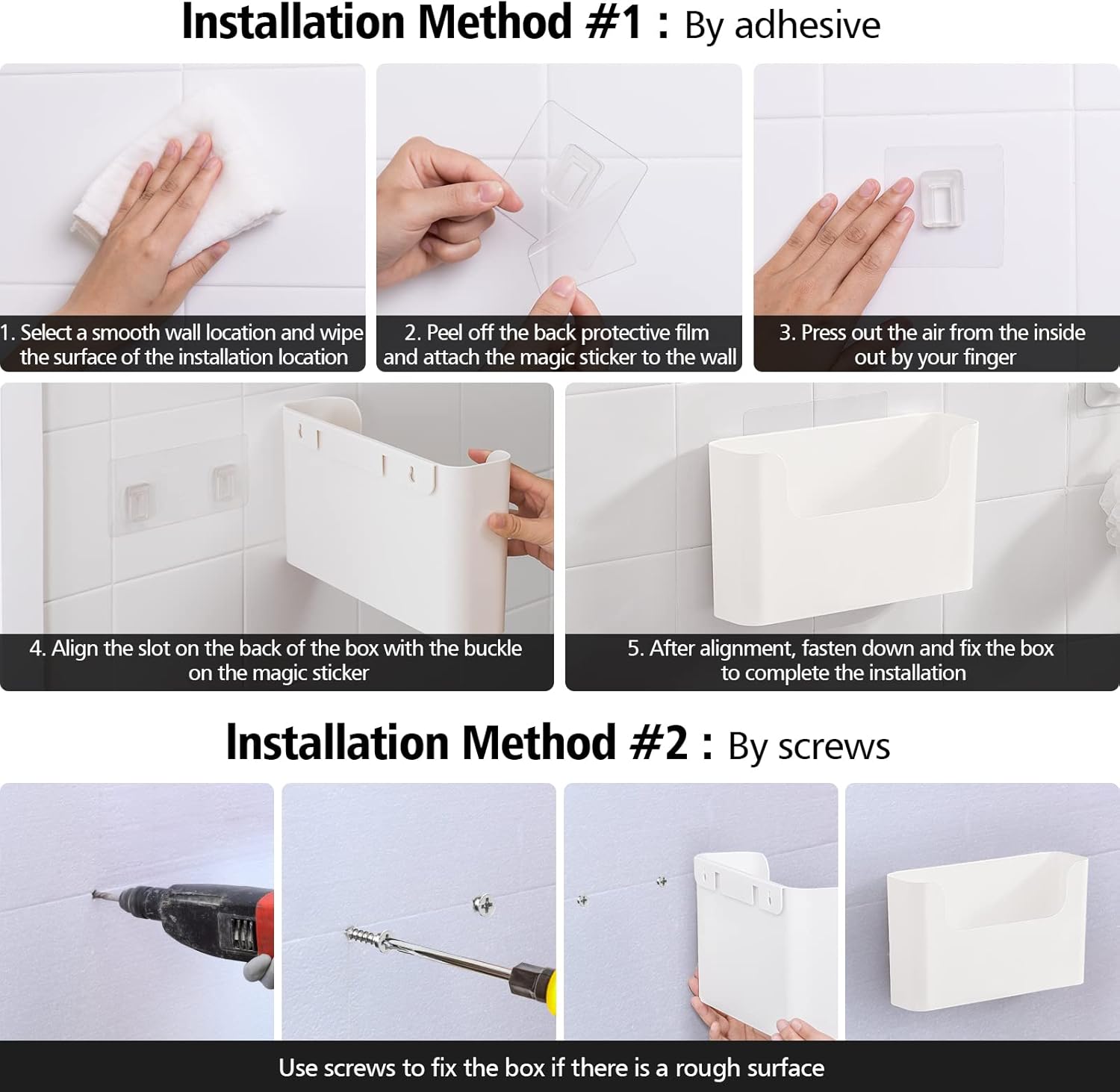 Installation Method #1 : By adhesive

1. Select a smooth wall location and wipe the surface of the installation location

2. Peel off the back protective film and attach the magic sticker to the wall

3. Press out the air from the inside out by your finger

4. Align the slot on the back of the box with the buckle on the magic sticker

5. After alignment, fasten down and fix the box to complete the installation

Installation Method #2 : By screws

Use screws to fix the box if there is a rough surface